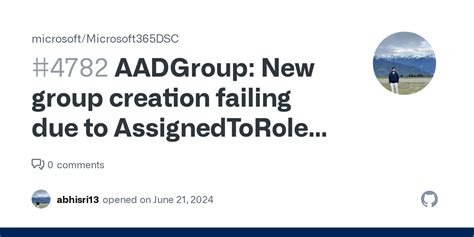 microsoft/Microsoft365DSC

#4782 AADGroup: New group creation failing due to AssignedToRole...

0 comments

abhisri13 opened on June 21, 2024